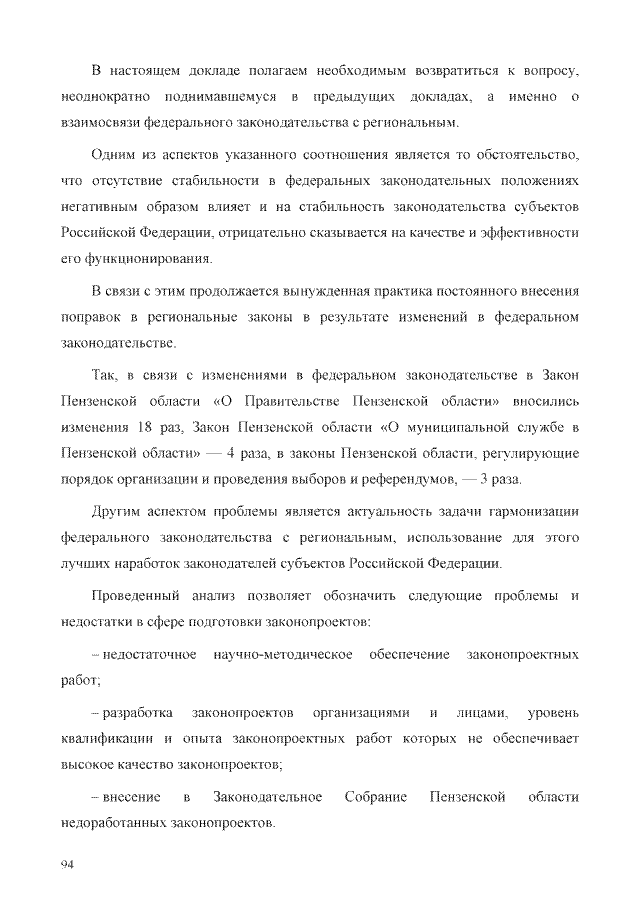 В настоящем докладе полагаем необходимым возвратиться к вопросу, неоднократно поднимавшемуся в предыдущих докладах, а именно о взаимосвязи федерального законодательства с региональным.

Одним из аспектов указанного соотношения является то обстоятельство, что отсутствие стабильности в федеральных законодательных положениях негативным образом влияет и на стабильность законодательства субъектов Российской Федерации, отрицательно сказывается на качестве и эффективности его функционирования.

В связи с этим продолжается вынужденная практика постоянного внесения поправок в региональные законы в результате изменений в федеральном законодательстве.

Так, в связи с изменениями в федеральном законодательстве в Закон Пензенской области «О Правительстве Пензенской области» вносились изменения 18 раз, Закон Пензенской области «О муниципальной службе в Пензенской области» — 4 раза, в законы Пензенской области, регулирующие порядок организации и проведения выборов и референдумов, — 3 раза.

Другим аспектом проблемы является актуальность задачи гармонизации федерального законодательства с региональным, использование для этого лучших наработок законодателей субъектов Российской Федерации.

Проведенный анализ позволяет обозначить следующие проблемы и недостатки в сфере подготовки законопроектов:

– недостаточное научно-методическое обеспечение законопроектных работ;

– разработка законопроектов организациями и лицами, уровень квалификации и опыта законопроектных работ которых не обеспечивает высокое качество законопроектов;

– внесение в Законодательное Собрание Пензенской области недоработанных законопроектов.

94